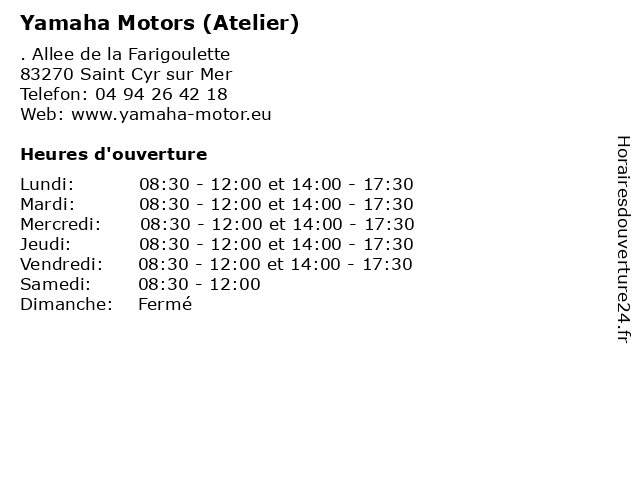 Yamaha Motors (Atelier)

. Allee de la Farigoulette
83270 Saint Cyr sur Mer
Telefon: 04 94 26 42 18
Web: www.yamaha-motor.eu

Heures d'ouverture

Lundi: 08:30 - 12:00 et 14:00 - 17:30
Mardi: 08:30 - 12:00 et 14:00 - 17:30
Mercredi: 08:30 - 12:00 et 14:00 - 17:30
Jeudi: 08:30 - 12:00 et 14:00 - 17:30
Vendredi: 08:30 - 12:00 et 14:00 - 17:30
Samedi: 08:30 - 12:00
Dimanche: Fermé

Horairesdouverture24.fr